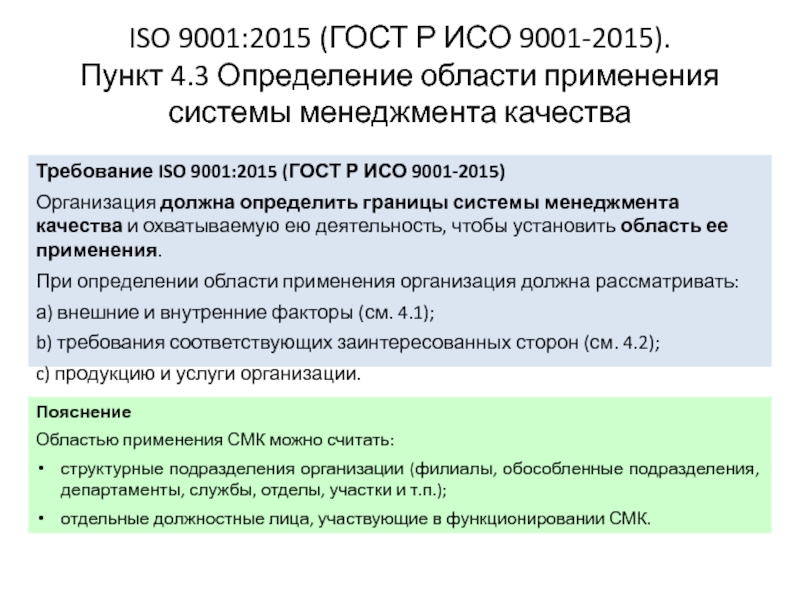 ISO 9001:2015 (ГОСТ Р ИСО 9001-2015).
Пункт 4.3 Определение области применения системы менеджмента качества

Требование ISO 9001:2015 (ГОСТ Р ИСО 9001-2015)

Организация должна определить границы системы менеджмента качества и охватываемую ею деятельность, чтобы установить область ее применения.

При определении области применения организация должна рассматривать:

a) внешние и внутренние факторы (см. 4.1);

b) требования соответствующих заинтересованных сторон (см. 4.2);

c) продукцию и услуги организации.

Пояснение

Областью применения СМК можно считать:

• структурные подразделения организации (филиалы, обособленные подразделения, департаменты, службы, отделы, участки и т.п.);

• отдельные должностные лица, участвующие в функционировании СМК.